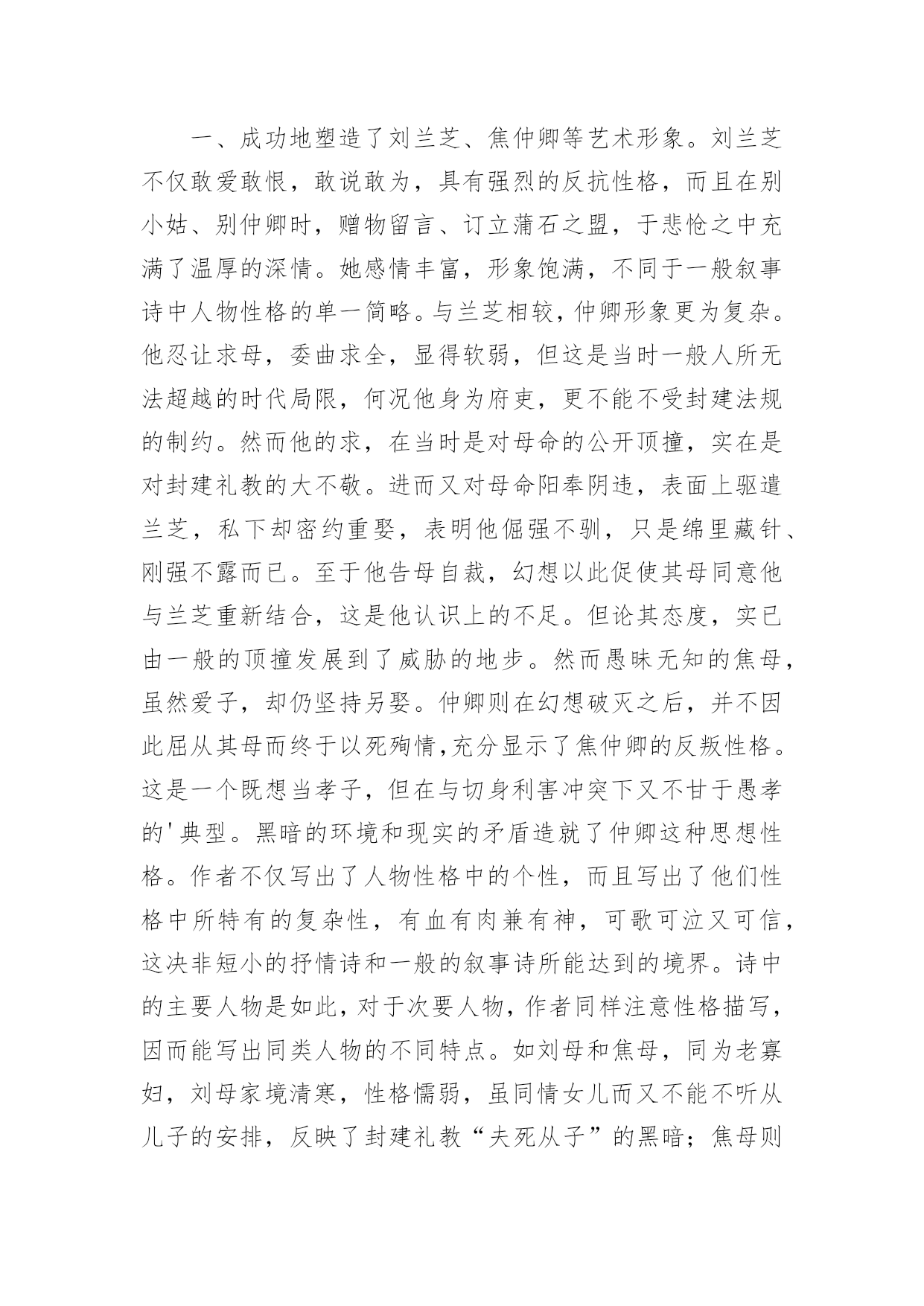 一、成功地塑造了刘兰芝、焦仲卿等艺术形象。刘兰芝不仅敢爱敢恨，敢说敢为，具有强烈的反抗性格，而且在别小姑、别仲卿时，赠物留言、订立蒲石之盟，于悲怆之中充满了温厚的深情。她感情丰富，形象饱满，不同于一般叙事诗中人物性格的单一简略。与兰芝相较，仲卿形象更为复杂。他忍让求母，委曲求全，显得软弱，但这是当时一般人所无法超越的时代局限，何况他身为府吏，更不能不受封建法规的制约。然而他的求，在当时是对母命的公开顶撞，实在是对封建礼教的大不敬。进而又对母命阳奉阴违，表面上驱遣兰芝，私下却密约重娶，表明他倔强不驯，只是绵里藏针、刚强不露而已。至于他告母自裁，幻想以此促使其母同意他与兰芝重新结合，这是他认识上的不足。但论其态度，实已由一般的顶撞发展到了威胁的地步。然而愚昧无知的焦母，虽然爱子，却仍坚持另娶。仲卿则在幻想破灭之后，并不因此屈从其母而终于以死殉情，充分显示了焦仲卿的反叛性格。这是一个既想当孝子，但在与切身利害冲突下又不甘于愚孝的'典型。黑暗的环境和现实的矛盾造就了仲卿这种思想性格。作者不仅写出了人物性格中的个性，而且写出了他们性格中所特有的复杂性，有血有肉兼有神，可歌可泣又可信，这决非短小的抒情诗和一般的叙事诗所能达到的境界。诗中的主要人物是如此，对于次要人物，作者同样注意性格描写，因而能写出同类人物的不同特点。如刘母和焦母，同为老寡妇，刘母家境清寒，性格懦弱，虽同情女儿而又不能不听从儿子的安排，反映了封建礼教“夫死从子”的黑暗；焦母则